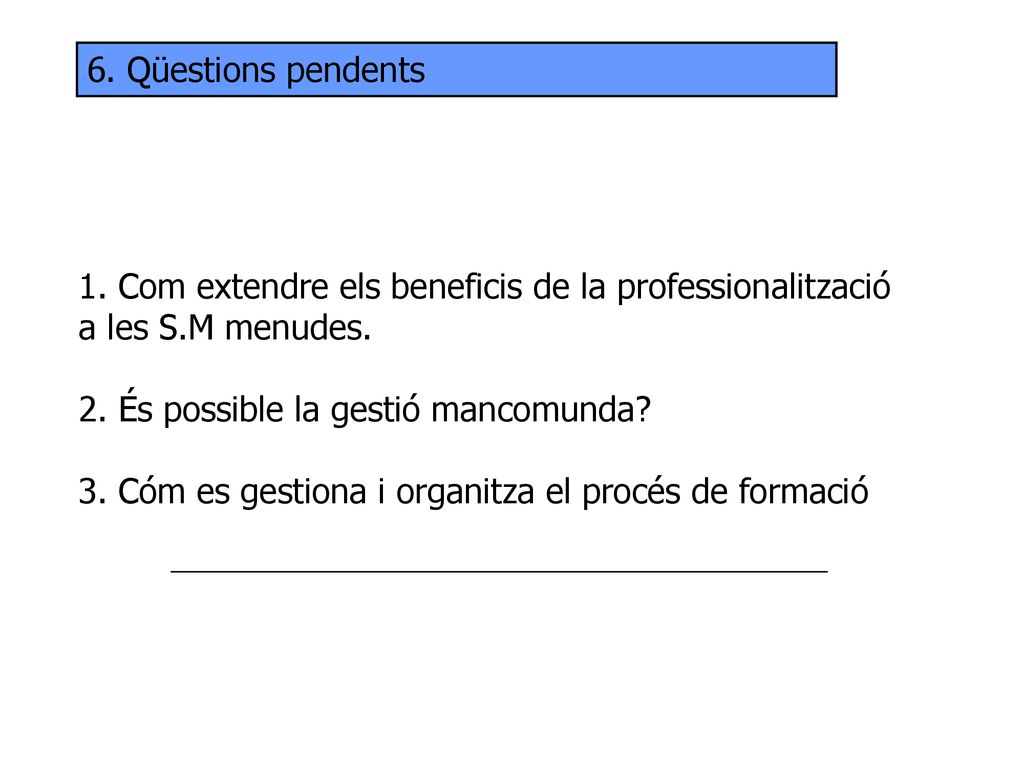 6. Qüestions pendents

1. Com extendre els beneficis de la professionalització a les S.M menudes.

2. És possible la gestió mancomunda?

3. Cóm es gestiona i organitza el procés de formació